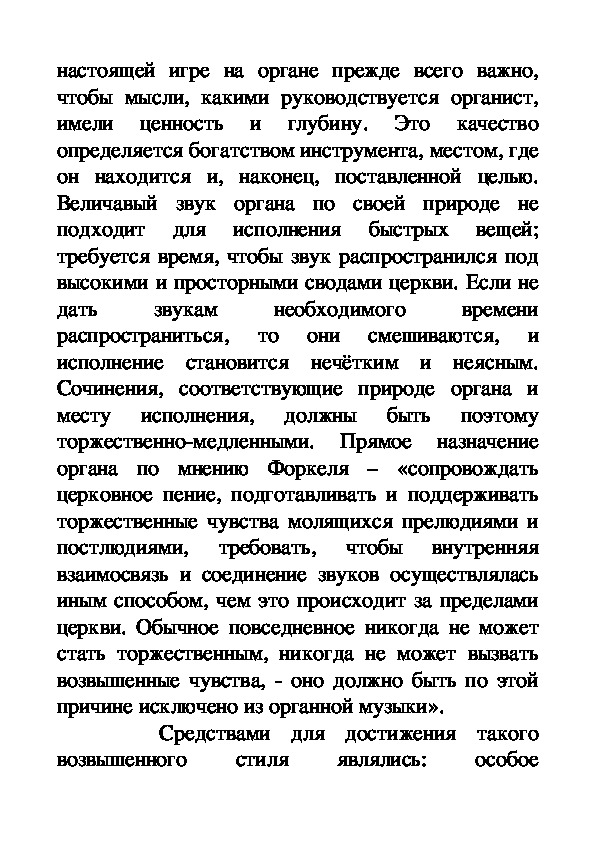 настоящей игре на органе прежде всего важно, чтобы мысли, какими руководствуется органист, имели ценность и глубину. Это качество определяется богатством инструмента, местом, где он находится и, наконец, поставленной целью. Величавый звук органа по своей природе не подходит для исполнения быстрых вещей; требуется время, чтобы звук распространился под высокими и просторными сводами церкви. Если не дать звукам необходимого времени распространиться, то они смешиваются, и исполнение становится нечётким и неясным. Сочинения, соответствующие природе органа и месту исполнения, должны быть поэтому торжественно-медленными. Прямое назначение органа по мнению Форкеля – «сопровождать церковное пение, подготавливать и поддерживать торжественные чувства молящихся прелюдиями и постлюдиями, требовать, чтобы внутренняя взаимосвязь и соединение звуков осуществлялась иным способом, чем это происходит за пределами церкви. Обычное повседневное никогда не может стать торжественным, никогда не может вызвать возвышенные чувства, - оно должно быть по этой причине исключено из органной музыки».

Средствами для достижения такого возвышенного стиля являлись: особое